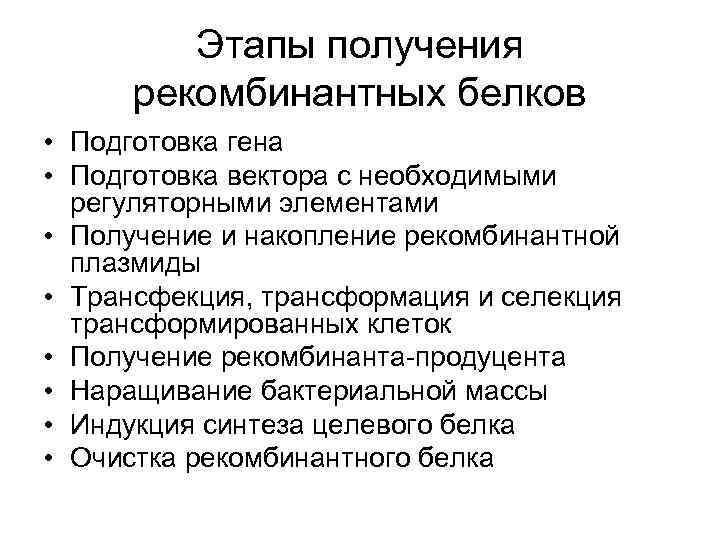 Этапы получения рекомбинантных белков

• Подготовка гена
• Подготовка вектора с необходимыми регуляторными элементами
• Получение и накопление рекомбинантной плазмиды
• Трансфекция, трансформация и селекция трансформированных клеток
• Получение рекомбинанта-продуцента
• Наращивание бактериальной массы
• Индукция синтеза целевого белка
• Очистка рекомбинантного белка